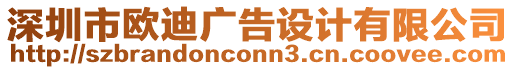 深圳市欧迪广告设计有限公司
http://szbrandonconn3.cn.coovee.com